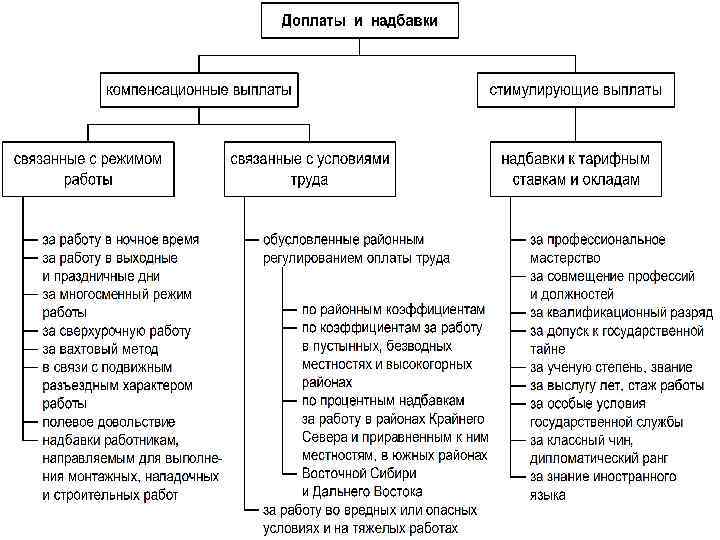 Доплаты и надбавки

компенсационные выплаты

стимулирующие выплаты

связанные с режимом работы

связанные с условиями труда

надбавки к тарифным ставкам и окладам

за работу в ночное время
за работу в выходные и праздничные дни
за многосменный режим работы
за сверхурочную работу
за вахтовый метод
в связи с подвижным разъездным характером работы
полевое довольствие
надбавки работникам, направляемым для выполнения монтажных, наладочных и строительных работ

обусловленные районным регулированием оплаты труда
по районным коэффициентам
по коэффициентам за работу в пустынных, безводных местностях и высокогорных районах
по процентным надбавкам за работу в районах Крайнего Севера и приравненным к ним местностям, в южных районах Восточной Сибири и Дальнего Востока
за работу во вредных или опасных условиях и на тяжелых работах

за профессиональное мастерство
за совмещение профессий и должностей
за квалификационный разряд
за допуск к государственной тайне
за ученую степень, звание
за выслугу лет, стаж работы
за особые условия государственной службы
за классный чин, дипломатический ранг
за знание иностранного языка